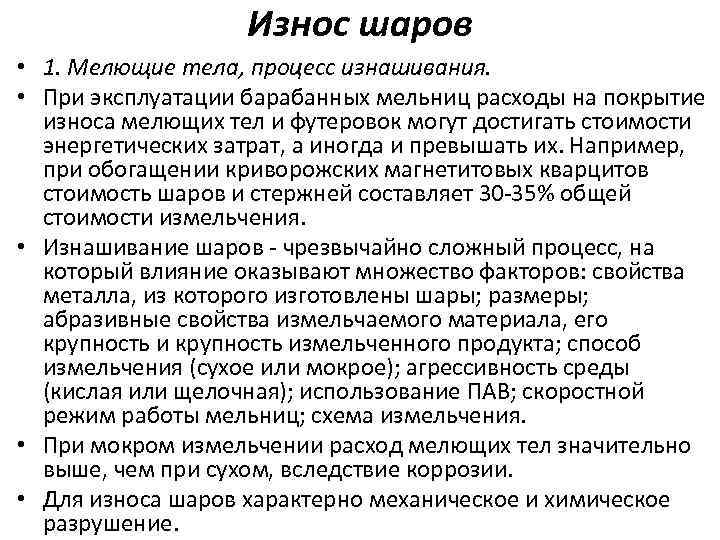 Износ шаров

• 1. Мелющие тела, процесс изнашивания.

• При эксплуатации барабанных мельниц расходы на покрытие износа мелющих тел и футеровок могут достигать стоимости энергетических затрат, а иногда и превышать их. Например, при обогащении криворожских магнетитовых кварцитов стоимость шаров и стержней составляет 30-35% общей стоимости измельчения.

• Изнашивание шаров - чрезвычайно сложный процесс, на который влияние оказывают множество факторов: свойства металла, из которого изготовлены шары; размеры; абразивные свойства измельчаемого материала, его крупность и крупность измельченного продукта; способ измельчения (сухое или мокрое); агрессивность среды (кислая или щелочная); использование ПАВ; скоростной режим работы мельниц; схема измельчения.

• При мокром измельчении расход мелющих тел значительно выше, чем при сухом, вследствие коррозии.

• Для износа шаров характерно механическое и химическое разрушение.